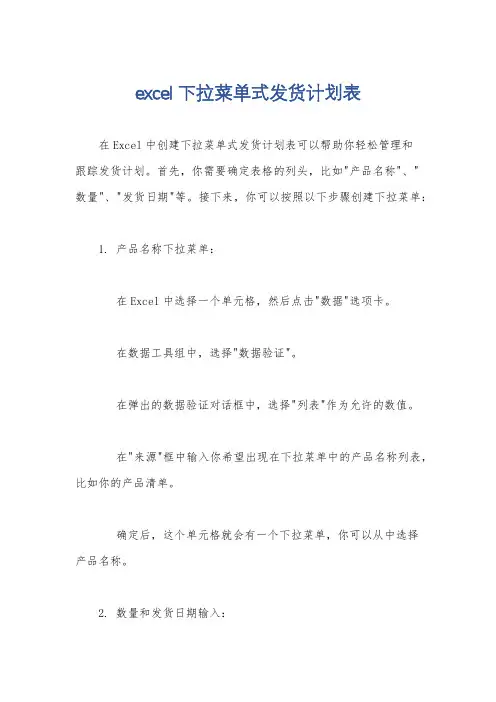 excel 下拉菜单式发货计划表

在 Excel 中创建下拉菜单式发货计划表可以帮助你轻松管理和跟踪发货计划。首先，你需要确定表格的列头，比如"产品名称"、"数量"、"发货日期"等。接下来，你可以按照以下步骤创建下拉菜单：

1. 产品名称下拉菜单：

在 Excel 中选择一个单元格，然后点击"数据"选项卡。

在数据工具组中，选择"数据验证"。

在弹出的数据验证对话框中，选择"列表"作为允许的数值。

在"来源"框中输入你希望出现在下拉菜单中的产品名称列表，比如你的产品清单。

确定后，这个单元格就会有一个下拉菜单，你可以从中选择产品名称。

2. 数量和发货日期输入：